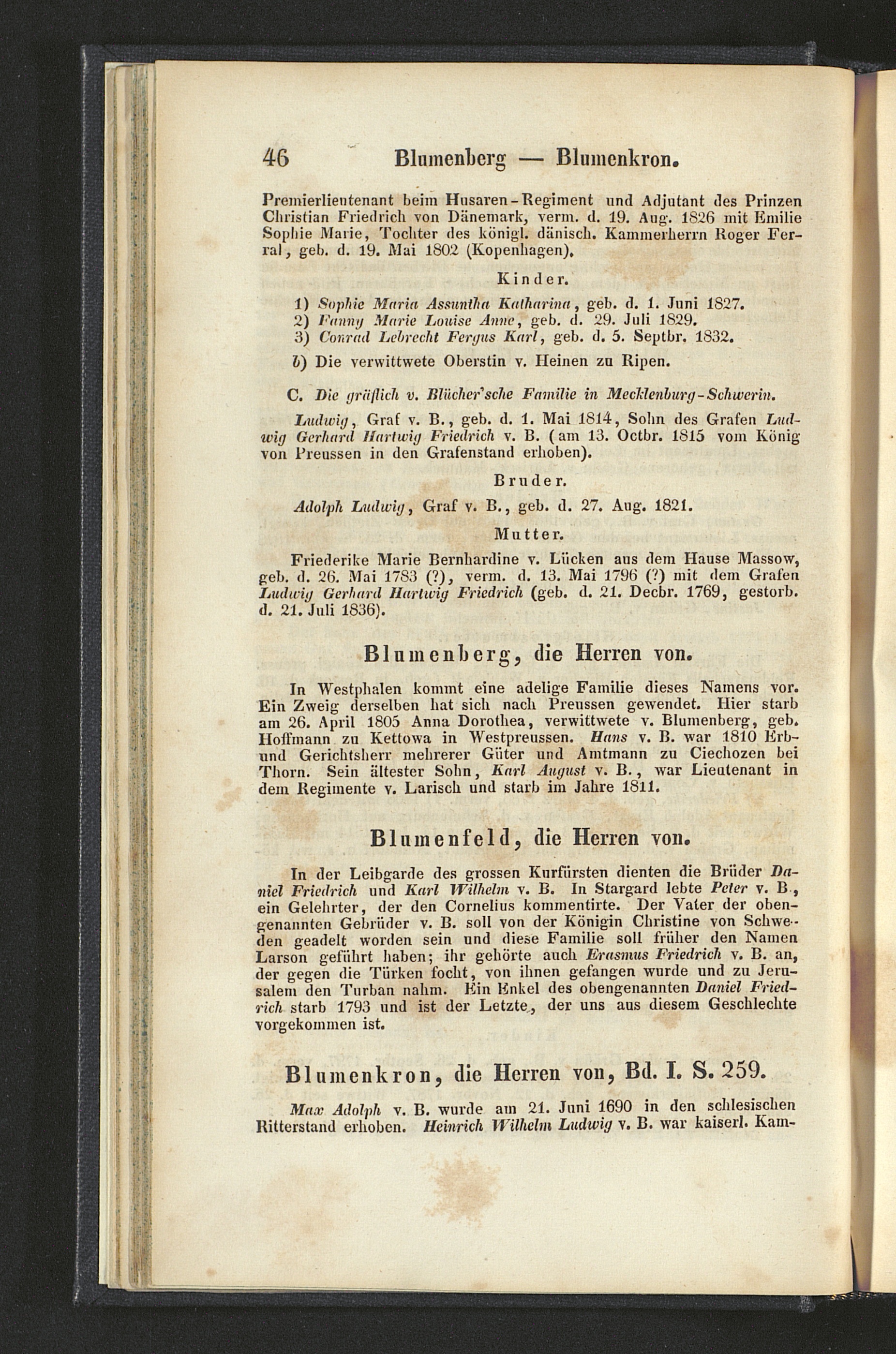 46 Blumenberg — Blumenkron.

Premierlieutenant beim Husaren-Regiment und Adjutant des Prinzen Christian Friedrich von Dänemark, verm. d. 19. Aug. 1826 mit Emilie Sophie Marie, Tochter des königl. dänisch. Kammerherrn Roger Ferral, geb. d. 19. Mai 1802 (Kopenhagen).

Kinder.

1) Sophie Maria Assuntha Katharina, geb. d. 1. Juni 1827.
2) Fanny Marie Louise Anne, geb. d. 29. Juli 1829.
3) Conrad Lebrecht Fergus Karl, geb. d. 5. Septbr. 1832.

b) Die verwittwete Oberstin v. Heinen zu Ripen.

C. Die gräflich v. Blücher'sche Familie in Mecklenburg-Schwerin.

Ludwig, Graf v. B., geb. d. 1. Mai 1814, Sohn des Grafen Ludwig Gerhard Hartwig Friedrich v. B. (am 13. Octbr. 1815 vom König von Preussen in den Grafenstand erhoben).

Bruder.

Adolph Ludwig, Graf v. B., geb. d. 27. Aug. 1821.

Mutter.

Friederike Marie Bernhardine v. Lücken aus dem Hause Massow, geb. d. 26. Mai 1783 (?), verm. d. 13. Mai 1796 (?) mit dem Grafen Ludwig Gerhard Hartwig Friedrich (geb. d. 21. Decbr. 1769, gestorb. d. 21. Juli 1836).

Blumenberg, die Herren von.

In Westphalen kommt eine adelige Familie dieses Namens vor. Ein Zweig derselben hat sich nach Preussen gewendet. Hier starb am 26. April 1805 Anna Dorothea, verwittwete v. Blumenberg, geb. Hoffmann zu Kettowa in Westpreussen. Hans v. B. war 1810 Erb- und Gerichtsherr mehrerer Güter und Amtmann zu Ciechozen bei Thorn. Sein ältester Sohn, Karl August v. B., war Lieutenant in dem Regimente v. Larisch und starb im Jahre 1811.

Blumenfeld, die Herren von.

In der Leibgarde des grossen Kurfürsten dienten die Brüder Daniel Friedrich und Karl Wilhelm v. B. In Stargard lebte Peter v. B., ein Gelehrter, der den Cornelius kommentirte. Der Vater der obengenannten Gebrüder v. B. soll von der Königin Christine von Schweden geadelt worden sein und diese Familie soll früher den Namen Larson geführt haben; ihr gehörte auch Erasmus Friedrich v. B. an, der gegen die Türken focht, von ihnen gefangen wurde und zu Jerusalem den Turban nahm. Ein Enkel des obengenannten Daniel Friedrich starb 1793 und ist der Letzte, der uns aus diesem Geschlechte vorgekommen ist.

Blumenkron, die Herren von, Bd. I. S. 259.

Max Adolph v. B. wurde am 21. Juni 1690 in den schlesischen Ritterstand erhoben. Heinrich Wilhelm Ludwig v. B. war kaiserl. Kam-